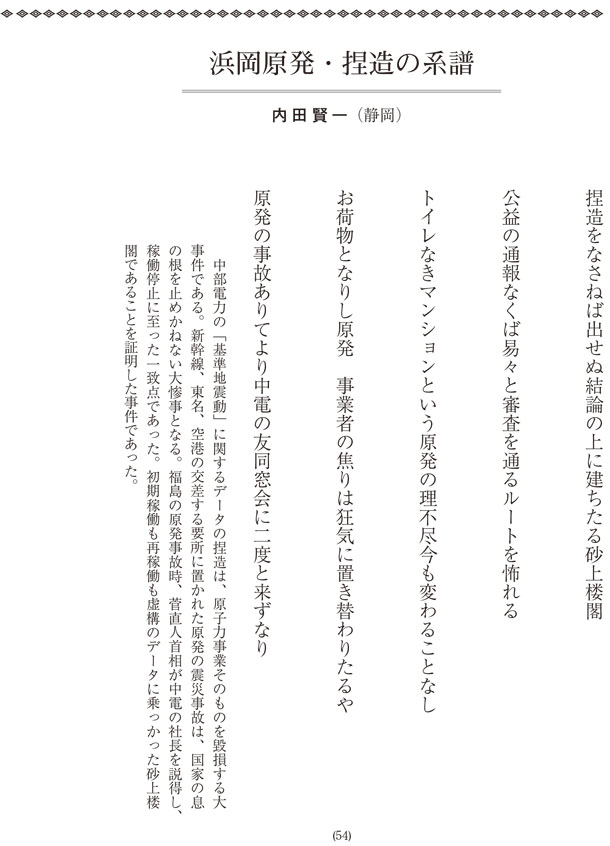 浜岡原発・捏造の系譜

内田賢一（静岡）

捏造をなさねば出せぬ結論の上に建ちたる砂上楼閣

公益の通報なくば易々と審査を通るルートを怖れる

トイレなきマンションという原発の理不尽今も変わることなし

お荷物となりし原発　事業者の焦りは狂気に置き替わりたるや

原発の事故ありてより中電の友同窓会に二度と来ずなり

中部電力の「基準地震動」に関するデータの捏造は、原子力事業そのものを毀損する大事件である。新幹線、東名、空港の交差する要所に置かれた原発の震災事故は、国家の息の根を止めかねない大惨事となる。福島の原発事故時、菅直人首相が中電の社長を説得し、稼働停止に至った一致点であった。初期稼働も再稼働も虚構のデータに乗っかった砂上楼閣であることを証明した事件であった。

(54)